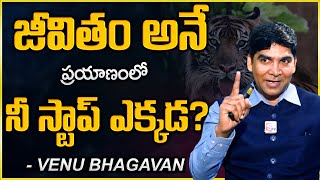 జీవితం అనే
ప్రయాణంలో
నీ స్టాప్ ఎక్కడ?
- VENU BHAGAVAN